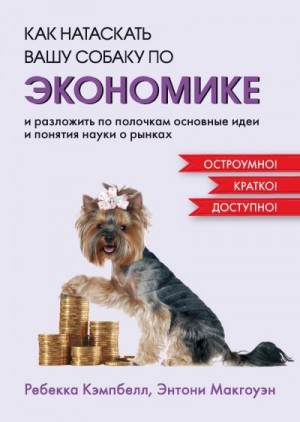 КАК НАТАСКАТЬ ВАШУ СОБАКУ ПО
ЭКОНОМИКЕ

и разложить по полочкам основные идеи и понятия науки о рынках

ОСТРОУМНО!
КРАТКО!
ДОСТУПНО!

Ребекка Кэмпбелл, Энтони Макгоуэн